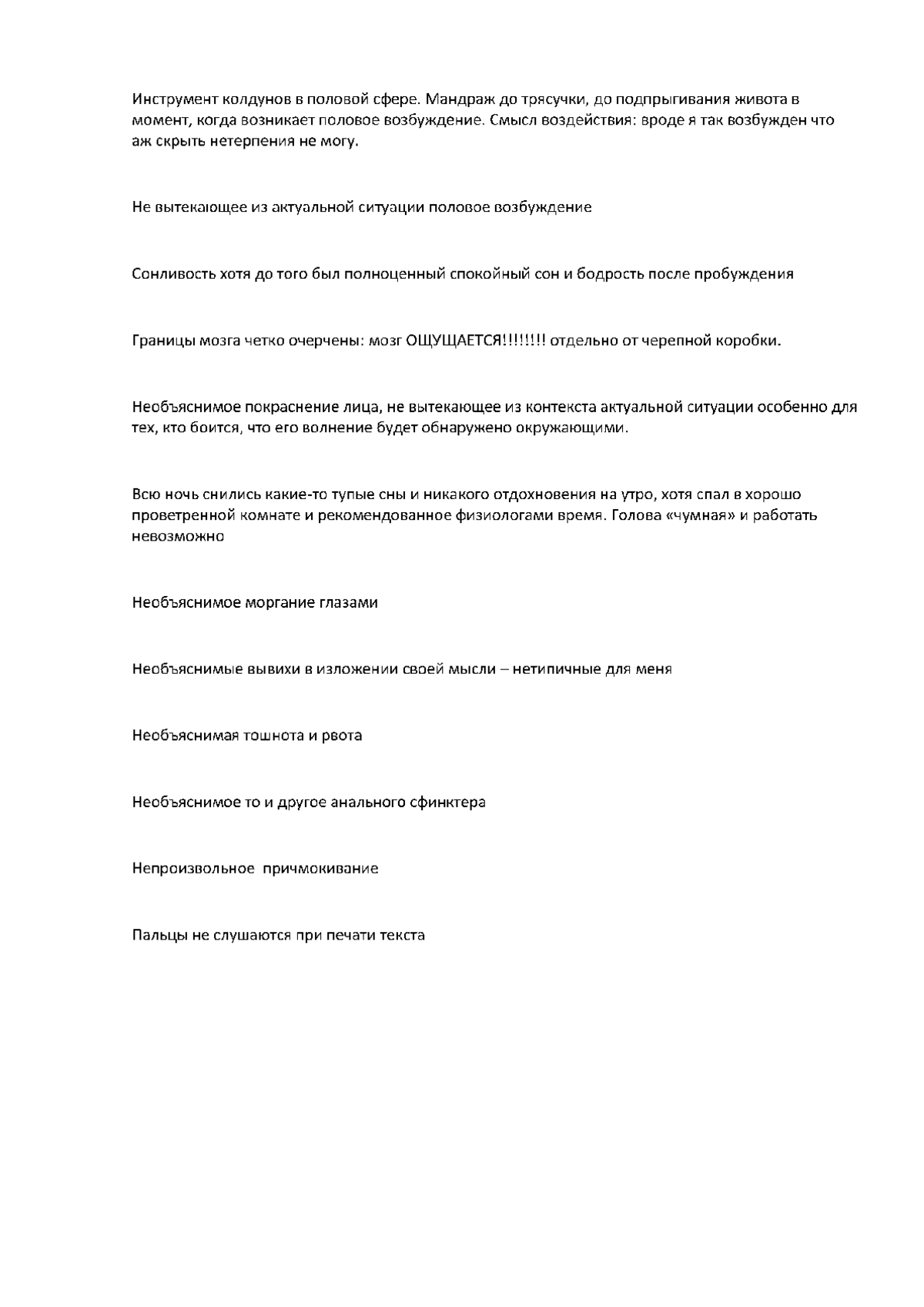 Инструмент колдунов в половой сфере. Мандраж до трясучки, до подпрыгивания живота в момент, когда возникает половое возбуждение. Смысл воздействия: вроде я так возбужден что аж скрыть нетерпения не могу.

Не вытекающее из актуальной ситуации половое возбуждение

Сонливость хотя до того был полноценный спокойный сон и бодрость после пробуждения

Границы мозга четко очерчены: мозг ОЩУЩАЕТСЯ!!!!!!!! отдельно от черепной коробки.

Необъяснимое покраснение лица, не вытекающее из контекста актуальной ситуации особенно для тех, кто боится, что его волнение будет обнаружено окружающими.

Всю ночь снились какие-то тупые сны и никакого отдохновения на утро, хотя спал в хорошо проветренной комнате и рекомендованное физиологами время. Голова «чумная» и работать невозможно

Необъяснимое моргание глазами

Необъяснимые вывихи в изложении своей мысли – нетипичные для меня

Необъяснимая тошнота и рвота

Необъяснимое то и другое анального сфинктера

Непроизвольное  причмокивание

Пальцы не слушаются при печати текста